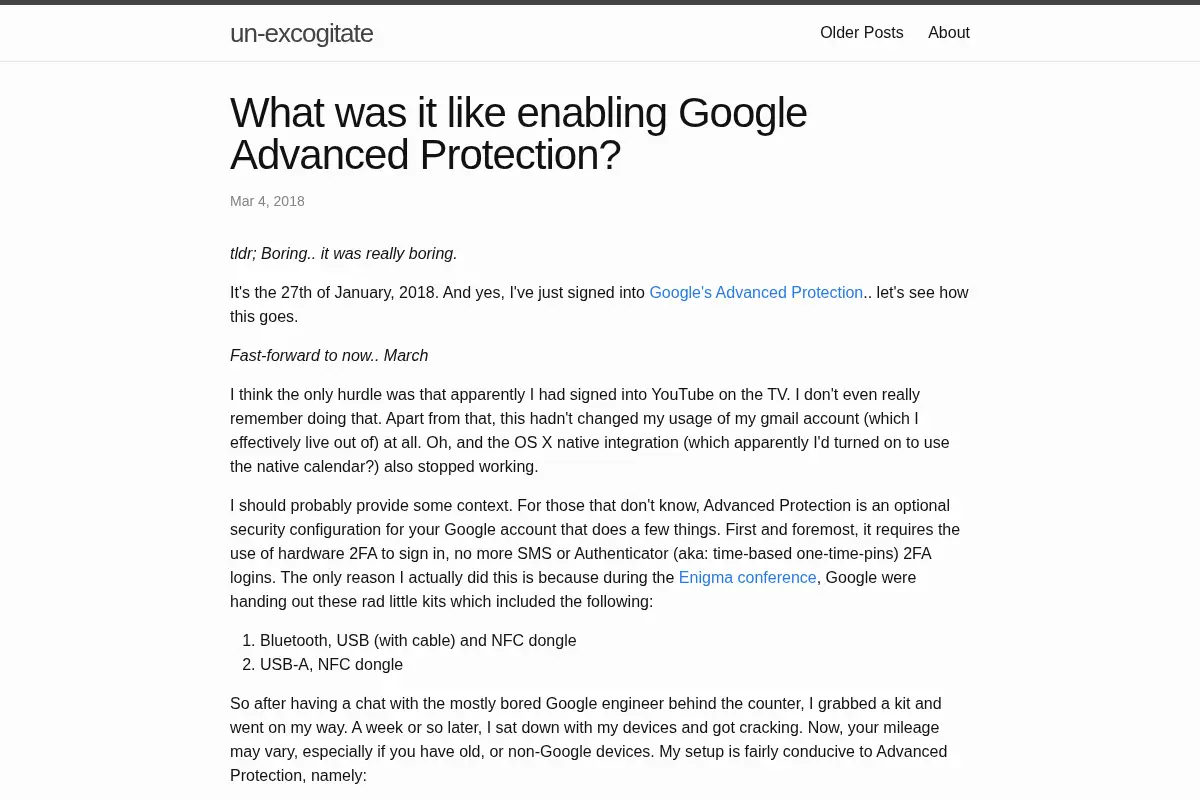 un-excogitate

Older Posts About

What was it like enabling Google Advanced Protection?

Mar 4, 2018

tldr; Boring.. it was really boring.

It's the 27th of January, 2018. And yes, I've just signed into Google's Advanced Protection.. let's see how this goes.

Fast-forward to now.. March

I think the only hurdle was that apparently I had signed into YouTube on the TV. I don't even really remember doing that. Apart from that, this hadn't changed my usage of my gmail account (which I effectively live out of) at all. Oh, and the OS X native integration (which apparently I'd turned on to use the native calendar?) also stopped working.

I should probably provide some context. For those that don't know, Advanced Protection is an optional security configuration for your Google account that does a few things. First and foremost, it requires the use of hardware 2FA to sign in, no more SMS or Authenticator (aka: time-based one-time-pins) 2FA logins. The only reason I actually did this is because during the Enigma conference, Google were handing out these rad little kits which included the following:

1. Bluetooth, USB (with cable) and NFC dongle
2. USB-A, NFC dongle

So after having a chat with the mostly bored Google engineer behind the counter, I grabbed a kit and went on my way. A week or so later, I sat down with my devices and got cracking. Now, your mileage may vary, especially if you have old, or non-Google devices. My setup is fairly conducive to Advanced Protection, namely: